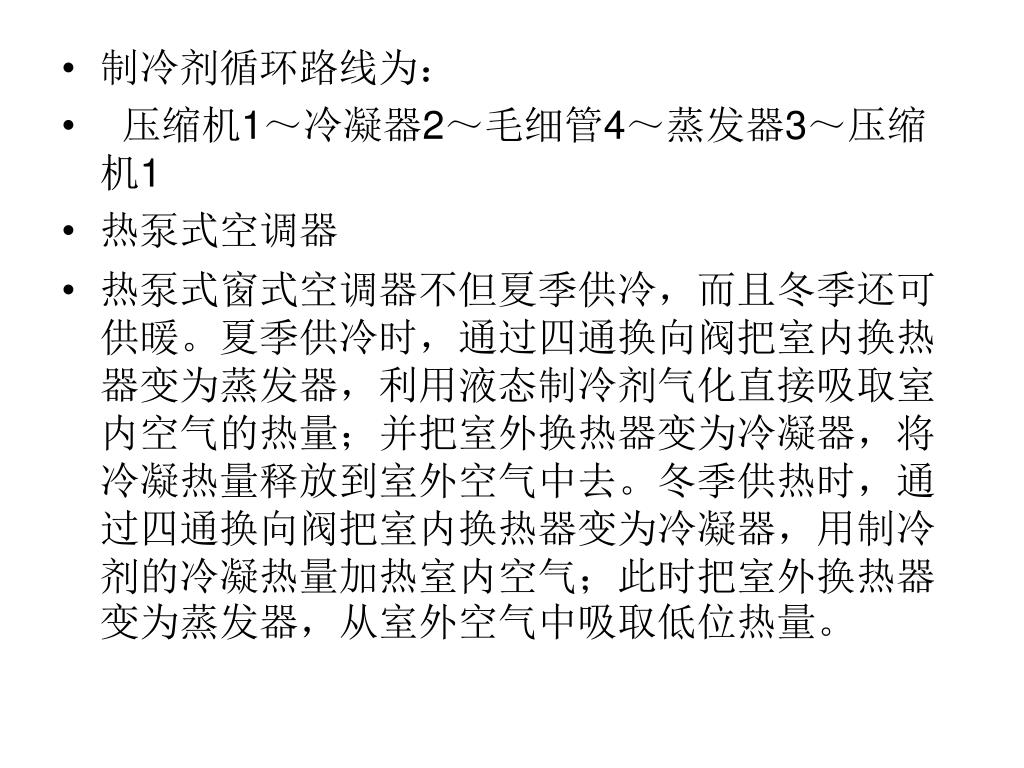 • 制冷剂循环路线为：
• 压缩机1～冷凝器2～毛细管4～蒸发器3～压缩机1
• 热泵式空调器
• 热泵式窗式空调器不但夏季供冷，而且冬季还可供暖。夏季供冷时，通过四通换向阀把室内换热器变为蒸发器，利用液态制冷剂气化直接吸取室内空气的热量；并把室外换热器变为冷凝器，将冷凝热量释放到室外空气中去。冬季供热时，通过四通换向阀把室内换热器变为冷凝器，用制冷剂的冷凝热量加热室内空气；此时把室外换热器变为蒸发器，从室外空气中吸取低位热量。